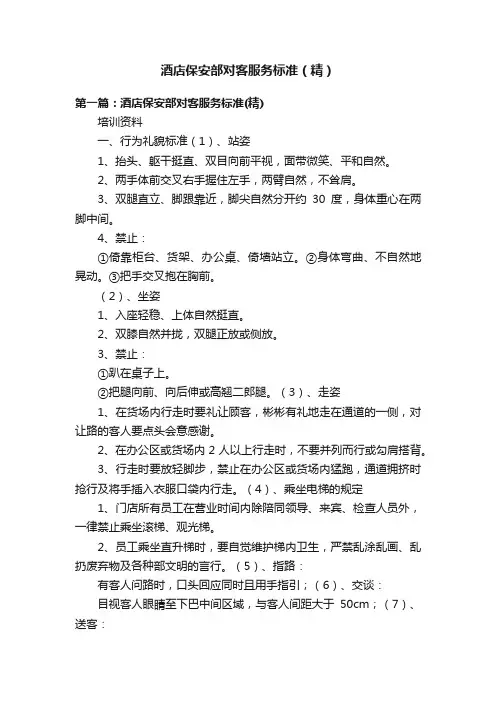 酒店保安部对客服务标准（精）

第一篇：酒店保安部对客服务标准(精)

培训资料

一、行为礼貌标准（1）、站姿

1、抬头、躯干挺直、双目向前平视，面带微笑、平和自然。

2、两手体前交叉右手握住左手，两臂自然，不耸肩。

3、双腿直立、脚跟靠近，脚尖自然分开约 30 度，身体重心在两脚中间。

4、禁止：

①倚靠柜台、货架、办公桌、倚墙站立。②身体弯曲、不自然地晃动。③把手交叉抱在胸前。

（2）、坐姿

1、入座轻稳、上体自然挺直。

2、双膝自然并拢，双腿正放或侧放。

3、禁止：

①趴在桌子上。

②把腿向前、向后伸或高翘二郎腿。（3）、走姿

1、在货场内行走时要礼让顾客，彬彬有礼地走在通道的一侧，对让路的客人要点头会意感谢。

2、在办公区或货场内 2 人以上行走时，不要并列而行或勾肩搭背。

3、行走时要放轻脚步，禁止在办公区或货场内猛跑，通道拥挤时抢行及将手插入衣服口袋内行走。（4）、乘坐电梯的规定

1、门店所有员工在营业时间内除陪同领导、来宾、检查人员外，一律禁止乘坐滚梯、观光梯。

2、员工乘坐直升梯时，要自觉维护梯内卫生，严禁乱涂乱画、乱扔废弃物及各种部文明的言行。（5）、指路：

有客人问路时，口头回应同时且用手指引；（6）、交谈：

目视客人眼睛至下巴中间区域，与客人间距大于 50cm；（7）、送客：